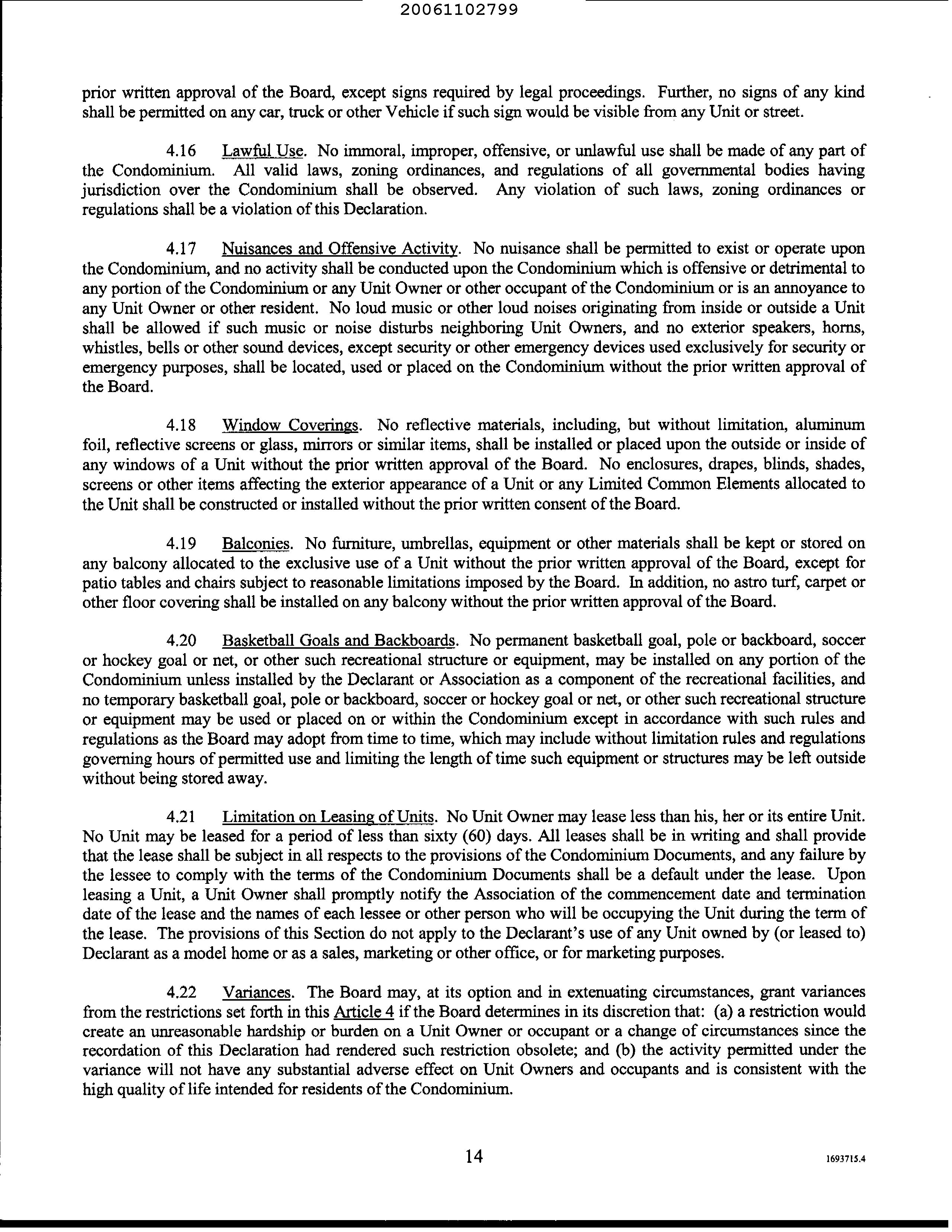 20061102799

prior written approval of the Board, except signs required by legal proceedings. Further, no signs of any kind shall be permitted on any car, truck or other Vehicle if such sign would be visible from any Unit or street.

4.16 Lawful Use. No immoral, improper, offensive, or unlawful use shall be made of any part of the Condominium. All valid laws, zoning ordinances, and regulations of all governmental bodies having jurisdiction over the Condominium shall be observed. Any violation of such laws, zoning ordinances or regulations shall be a violation of this Declaration.

4.17 Nuisances and Offensive Activity. No nuisance shall be permitted to exist or operate upon the Condominium, and no activity shall be conducted upon the Condominium which is offensive or detrimental to any portion of the Condominium or any Unit Owner or other occupant of the Condominium or is an annoyance to any Unit Owner or other resident. No loud music or other loud noises originating from inside or outside a Unit shall be allowed if such music or noise disturbs neighboring Unit Owners, and no exterior speakers, horns, whistles, bells or other sound devices, except security or other emergency devices used exclusively for security or emergency purposes, shall be located, used or placed on the Condominium without the prior written approval of the Board.

4.18 Window Coverings. No reflective materials, including, but without limitation, aluminum foil, reflective screens or glass, mirrors or similar items, shall be installed or placed upon the outside or inside of any windows of a Unit without the prior written approval of the Board. No enclosures, drapes, blinds, shades, screens or other items affecting the exterior appearance of a Unit or any Limited Common Elements allocated to the Unit shall be constructed or installed without the prior written consent of the Board.

4.19 Balconies. No furniture, umbrellas, equipment or other materials shall be kept or stored on any balcony allocated to the exclusive use of a Unit without the prior written approval of the Board, except for patio tables and chairs subject to reasonable limitations imposed by the Board. In addition, no astro turf, carpet or other floor covering shall be installed on any balcony without the prior written approval of the Board.

4.20 Basketball Goals and Backboards. No permanent basketball goal, pole or backboard, soccer or hockey goal or net, or other such recreational structure or equipment, may be installed on any portion of the Condominium unless installed by the Declarant or Association as a component of the recreational facilities, and no temporary basketball goal, pole or backboard, soccer or hockey goal or net, or other such recreational structure or equipment may be used or placed on or within the Condominium except in accordance with such rules and regulations as the Board may adopt from time to time, which may include without limitation rules and regulations governing hours of permitted use and limiting the length of time such equipment or structures may be left outside without being stored away.

4.21 Limitation on Leasing of Units. No Unit Owner may lease less than his, her or its entire Unit. No Unit may be leased for a period of less than sixty (60) days. All leases shall be in writing and shall provide that the lease shall be subject in all respects to the provisions of the Condominium Documents, and any failure by the lessee to comply with the terms of the Condominium Documents shall be a default under the lease. Upon leasing a Unit, a Unit Owner shall promptly notify the Association of the commencement date and termination date of the lease and the names of each lessee or other person who will be occupying the Unit during the term of the lease. The provisions of this Section do not apply to the Declarant's use of any Unit owned by (or leased to) Declarant as a model home or as a sales, marketing or other office, or for marketing purposes.

4.22 Variances. The Board may, at its option and in extenuating circumstances, grant variances from the restrictions set forth in this Article 4 if the Board determines in its discretion that: (a) a restriction would create an unreasonable hardship or burden on a Unit Owner or occupant or a change of circumstances since the recordation of this Declaration had rendered such restriction obsolete; and (b) the activity permitted under the variance will not have any substantial adverse effect on Unit Owners and occupants and is consistent with the high quality of life intended for residents of the Condominium.

14

1693715.4